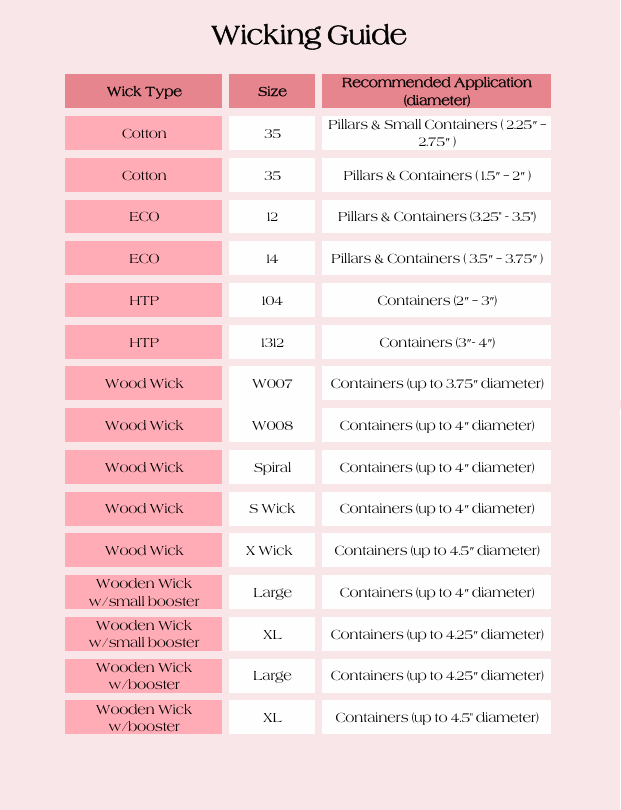 Wicking Guide

| Wick Type | Size | Recommended Application (diameter) |
|---|---|---|
| Cotton | 35 | Pillars & Small Containers ( 2.25" - 2.75" ) |
| Cotton | 35 | Pillars & Containers ( 1.5" - 2" ) |
| ECO | 12 | Pillars & Containers (3.25" - 3.5") |
| ECO | 14 | Pillars & Containers ( 3.5" - 3.75" ) |
| HTP | 104 | Containers (2" - 3") |
| HTP | 1312 | Containers (3"- 4") |
| Wood Wick | W007 | Containers (up to 3.75" diameter) |
| Wood Wick | W008 | Containers (up to 4" diameter) |
| Wood Wick | Spiral | Containers (up to 4" diameter) |
| Wood Wick | S Wick | Containers (up to 4" diameter) |
| Wood Wick | X Wick | Containers (up to 4.5" diameter) |
| Wooden Wick w/small booster | Large | Containers (up to 4" diameter) |
| Wooden Wick w/small booster | XL | Containers (up to 4.25" diameter) |
| Wooden Wick w/booster | Large | Containers (up to 4.25" diameter) |
| Wooden Wick w/booster | XL | Containers (up to 4.5" diameter) |